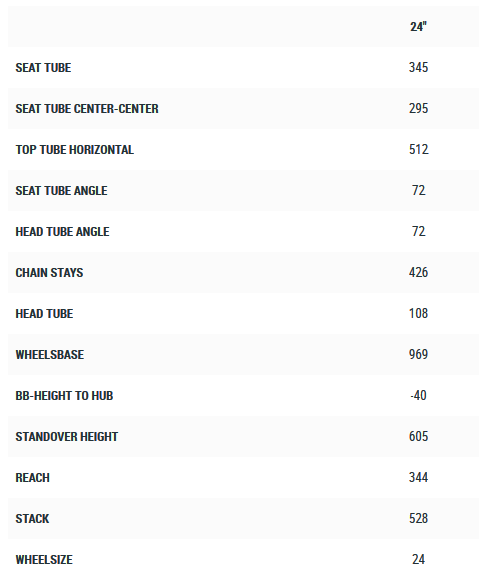 |  | 24" |
|---|---|
| SEAT TUBE | 345 |
| SEAT TUBE CENTER-CENTER | 295 |
| TOP TUBE HORIZONTAL | 512 |
| SEAT TUBE ANGLE | 72 |
| HEAD TUBE ANGLE | 72 |
| CHAIN STAYS | 426 |
| HEAD TUBE | 108 |
| WHEELSBASE | 969 |
| BB-HEIGHT TO HUB | -40 |
| STANDOVER HEIGHT | 605 |
| REACH | 344 |
| STACK | 528 |
| WHEELSIZE | 24 |